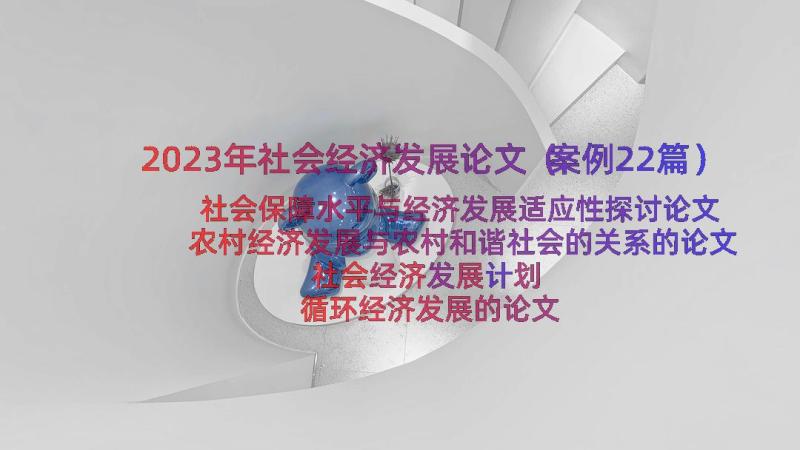 2023年社会经济发展论文（案例22篇）

社会保障水平与经济发展适应性探讨论文

农村经济发展与农村和谐社会的关系的论文

社会经济发展计划

循环经济发展的论文